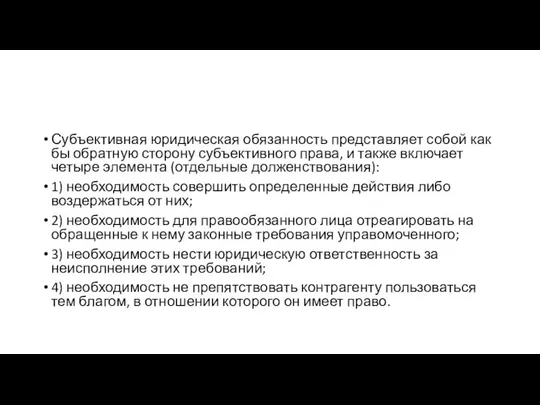 • Субъективная юридическая обязанность представляет собой как бы обратную сторону субъективного права, и также включает четыре элемента (отдельные долженствования):
• 1) необходимость совершить определенные действия либо воздержаться от них;
• 2) необходимость для правообязанного лица отреагировать на обращенные к нему законные требования управомоченного;
• 3) необходимость нести юридическую ответственность за неисполнение этих требований;
• 4) необходимость не препятствовать контрагенту пользоваться тем благом, в отношении которого он имеет право.